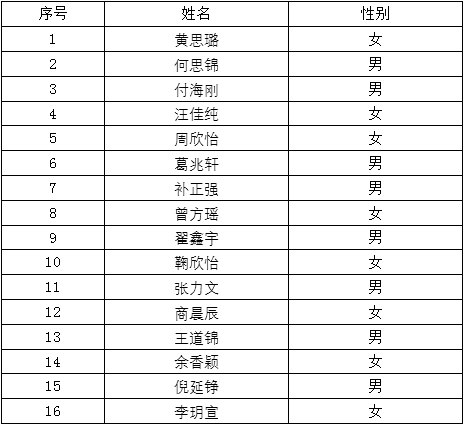 | 序号 | 姓名 | 性别 |
|---|---|---|
| 1 | 黄思璐 | 女 |
| 2 | 何思锦 | 男 |
| 3 | 付海刚 | 男 |
| 4 | 汪佳纯 | 女 |
| 5 | 周欣怡 | 女 |
| 6 | 葛兆轩 | 男 |
| 7 | 补正强 | 男 |
| 8 | 曾方瑶 | 女 |
| 9 | 翟鑫宇 | 男 |
| 10 | 鞠欣怡 | 女 |
| 11 | 张力文 | 男 |
| 12 | 商晨辰 | 女 |
| 13 | 王道锦 | 男 |
| 14 | 余香颖 | 女 |
| 15 | 倪延铮 | 男 |
| 16 | 李玥宣 | 女 |